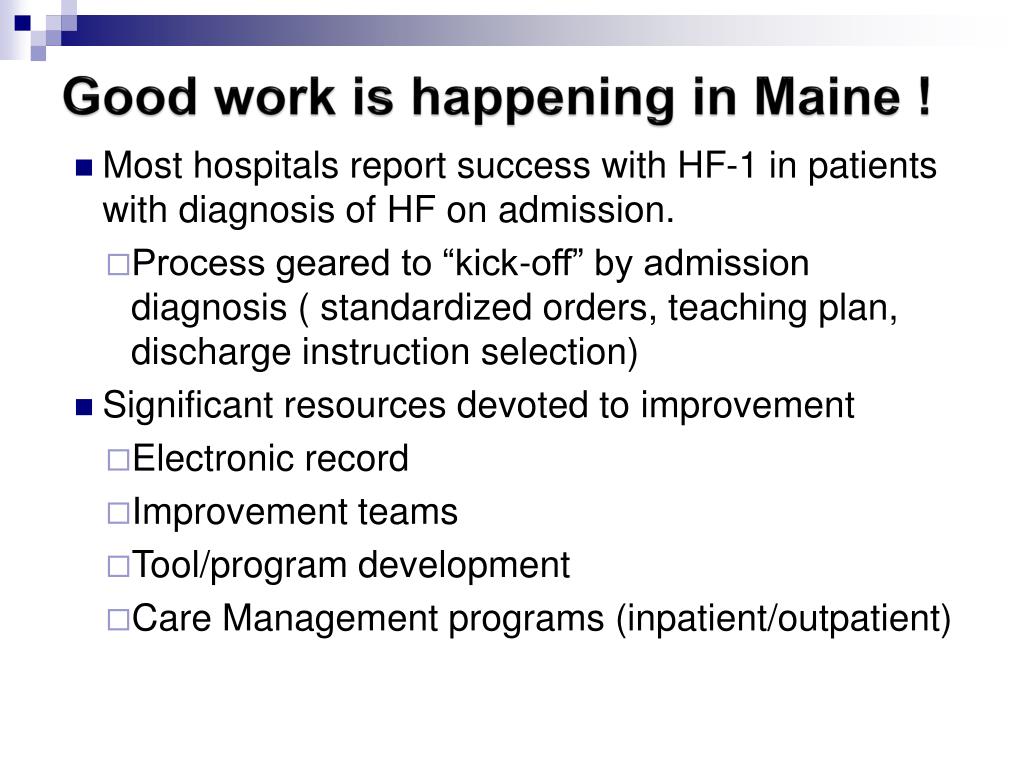 Good work is happening in Maine !

Most hospitals report success with HF-1 in patients with diagnosis of HF on admission.

Process geared to “kick-off” by admission diagnosis ( standardized orders, teaching plan, discharge instruction selection)

Significant resources devoted to improvement

Electronic record

Improvement teams

Tool/program development

Care Management programs (inpatient/outpatient)